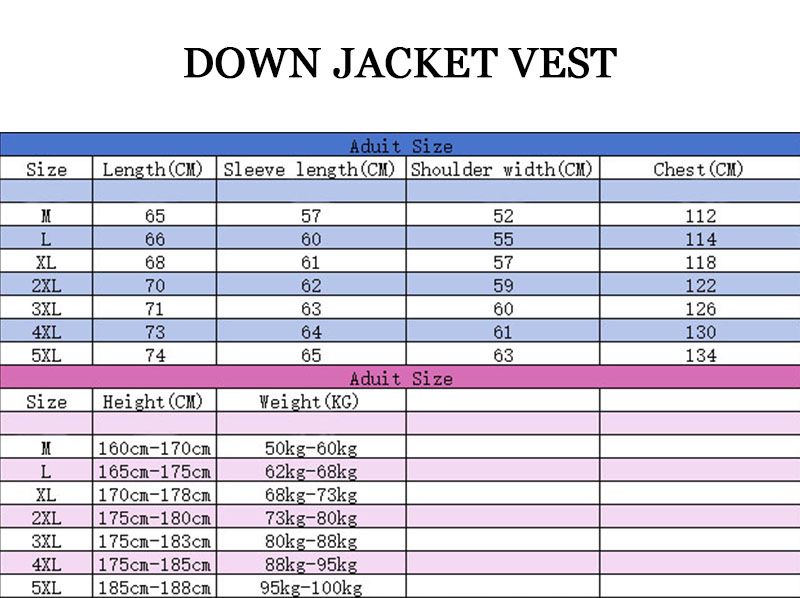 DOWN JACKET VEST

Aduit Size

| Size | Length(CM) | Sleeve length(CM) | Shoulder width(CM) | Chest(CM) |
|---|---|---|---|---|
| | | | | |
| M | 65 | 57 | 52 | 112 |
| L | 66 | 60 | 55 | 114 |
| XL | 68 | 61 | 57 | 118 |
| 2XL | 70 | 62 | 59 | 122 |
| 3XL | 71 | 63 | 60 | 126 |
| 4XL | 73 | 64 | 61 | 130 |
| 5XL | 74 | 65 | 63 | 134 |

Aduit Size

| Size | Height(CM) | Weight(KG) | | |
|---|---|---|---|---|
| | | | | |
| M | 160cm-170cm | 50kg-60kg | | |
| L | 165cm-175cm | 62kg-68kg | | |
| XL | 170cm-178cm | 68kg-73kg | | |
| 2XL | 175cm-180cm | 73kg-80kg | | |
| 3XL | 175cm-183cm | 80kg-88kg | | |
| 4XL | 175cm-185cm | 88kg-95kg | | |
| 5XL | 185cm-188cm | 95kg-100kg | | |